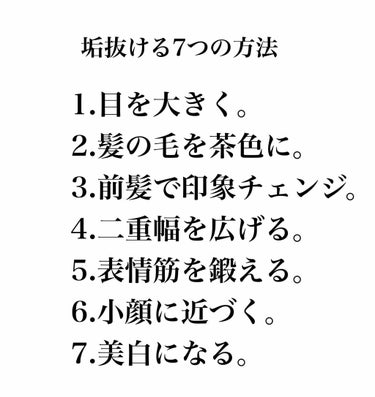 垢抜ける7つの方法

1.目を大きく。
2.髪の毛を茶色に。
3.前髪で印象チェンジ。
4.二重幅を広げる。
5.表情筋を鍛える。
6.小顔に近づく。
7.美白になる。